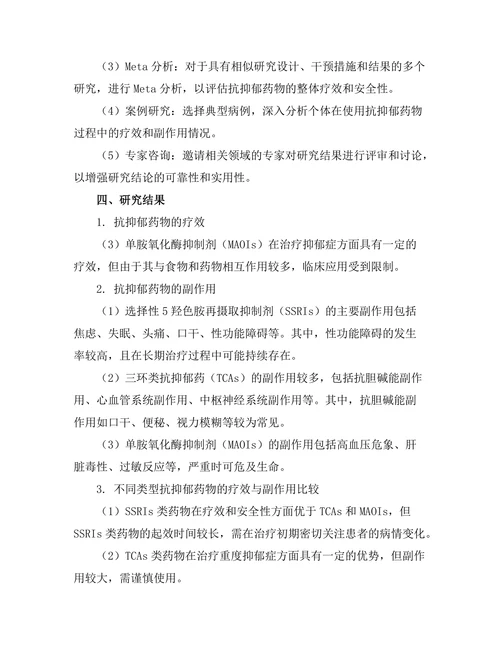 （3）Meta 分析：对于具有相似研究设计、干预措施和结果的多个研究，进行 Meta 分析，以评估抗抑郁药物的整体疗效和安全性。

（4）案例研究：选择典型病例，深入分析个体在使用抗抑郁药物过程中的疗效和副作用情况。

（5）专家咨询：邀请相关领域的专家对研究结果进行评审和讨论，以增强研究结论的可靠性和实用性。

四、研究结果

1. 抗抑郁药物的疗效

（3）单胺氧化酶抑制剂（MAOIs）在治疗抑郁症方面具有一定的疗效，但由于其与食物和药物相互作用较多，临床应用受到限制。

2. 抗抑郁药物的副作用

（1）选择性 5 羟色胺再摄取抑制剂（SSRIs）的主要副作用包括焦虑、失眠、头痛、口干、性功能障碍等。其中，性功能障碍的发生率较高，且在长期治疗过程中可能持续存在。

（2）三环类抗抑郁药（TCAs）的副作用较多，包括抗胆碱能副作用、心血管系统副作用、中枢神经系统副作用等。其中，抗胆碱能副作用如口干、便秘、视力模糊等较为常见。

（3）单胺氧化酶抑制剂（MAOIs）的副作用包括高血压危象、肝脏毒性、过敏反应等，严重时可危及生命。

3. 不同类型抗抑郁药物的疗效与副作用比较

（1）SSRIs 类药物在疗效和安全性方面优于 TCAs 和 MAOIs，但 SSRIs 类药物的起效时间较长，需在治疗初期密切关注患者的病情变化。

（2）TCAs 类药物在治疗重度抑郁症方面具有一定的优势，但副作用较大，需谨慎使用。